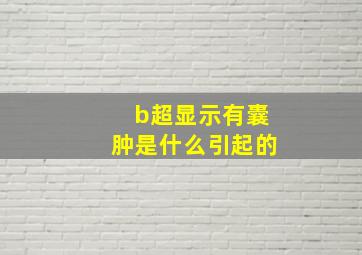 b超显示有囊肿是什么引起的